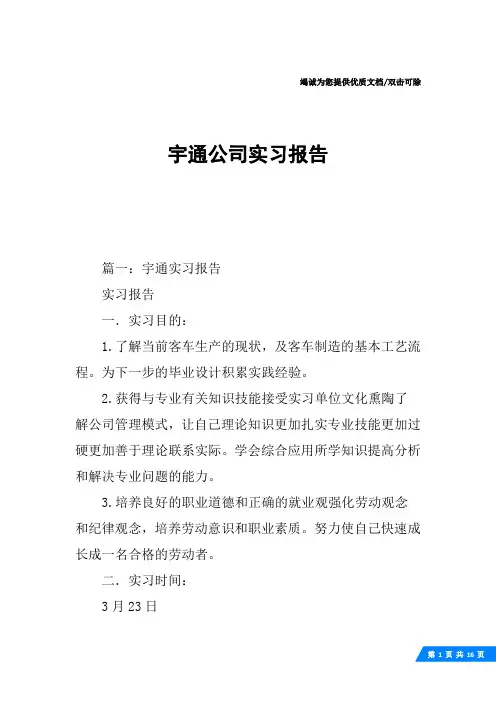 竭诚为您提供优质文档/双击可除

宇通公司实习报告

篇一：宇通实习报告

实习报告

一．实习目的：

1.了解当前客车生产的现状，及客车制造的基本工艺流程。为下一步的毕业设计积累实践经验。

2.获得与专业有关知识技能接受实习单位文化熏陶了解公司管理模式，让自己理论知识更加扎实专业技能更加过硬更加善于理论联系实际。学会综合应用所学知识提高分析和解决专业问题的能力。

3.培养良好的职业道德和正确的就业观强化劳动观念和纪律观念，培养劳动意识和职业素质。努力使自己快速成长成一名合格的劳动者。

二．实习时间：

3月23日

第 1 页 共 16 页